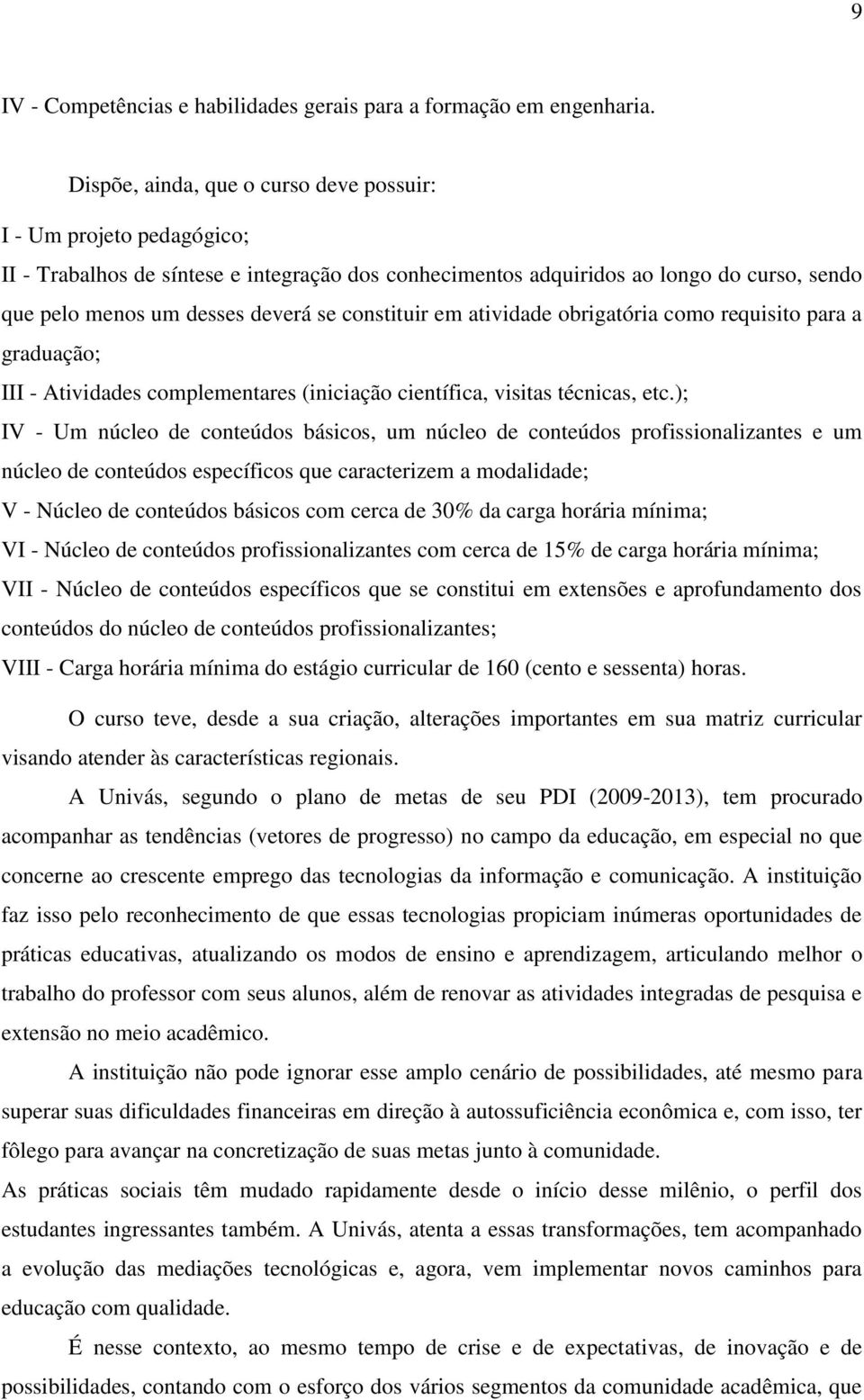 9

IV - Competências e habilidades gerais para a formação em engenharia.

Dispõe, ainda, que o curso deve possuir:

I - Um projeto pedagógico;

II - Trabalhos de síntese e integração dos conhecimentos adquiridos ao longo do curso, sendo que pelo menos um desses deverá se constituir em atividade obrigatória como requisito para a graduação;

III - Atividades complementares (iniciação científica, visitas técnicas, etc.);

IV - Um núcleo de conteúdos básicos, um núcleo de conteúdos profissionalizantes e um núcleo de conteúdos específicos que caracterizem a modalidade;

V - Núcleo de conteúdos básicos com cerca de 30% da carga horária mínima;

VI - Núcleo de conteúdos profissionalizantes com cerca de 15% de carga horária mínima;

VII - Núcleo de conteúdos específicos que se constitui em extensões e aprofundamento dos conteúdos do núcleo de conteúdos profissionalizantes;

VIII - Carga horária mínima do estágio curricular de 160 (cento e sessenta) horas.

O curso teve, desde a sua criação, alterações importantes em sua matriz curricular visando atender às características regionais.

A Univás, segundo o plano de metas de seu PDI (2009-2013), tem procurado acompanhar as tendências (vetores de progresso) no campo da educação, em especial no que concerne ao crescente emprego das tecnologias da informação e comunicação. A instituição faz isso pelo reconhecimento de que essas tecnologias propiciam inúmeras oportunidades de práticas educativas, atualizando os modos de ensino e aprendizagem, articulando melhor o trabalho do professor com seus alunos, além de renovar as atividades integradas de pesquisa e extensão no meio acadêmico.

A instituição não pode ignorar esse amplo cenário de possibilidades, até mesmo para superar suas dificuldades financeiras em direção à autossuficiência econômica e, com isso, ter fôlego para avançar na concretização de suas metas junto à comunidade.

As práticas sociais têm mudado rapidamente desde o início desse milênio, o perfil dos estudantes ingressantes também. A Univás, atenta a essas transformações, tem acompanhado a evolução das mediações tecnológicas e, agora, vem implementar novos caminhos para educação com qualidade.

É nesse contexto, ao mesmo tempo de crise e de expectativas, de inovação e de possibilidades, contando com o esforço dos vários segmentos da comunidade acadêmica, que